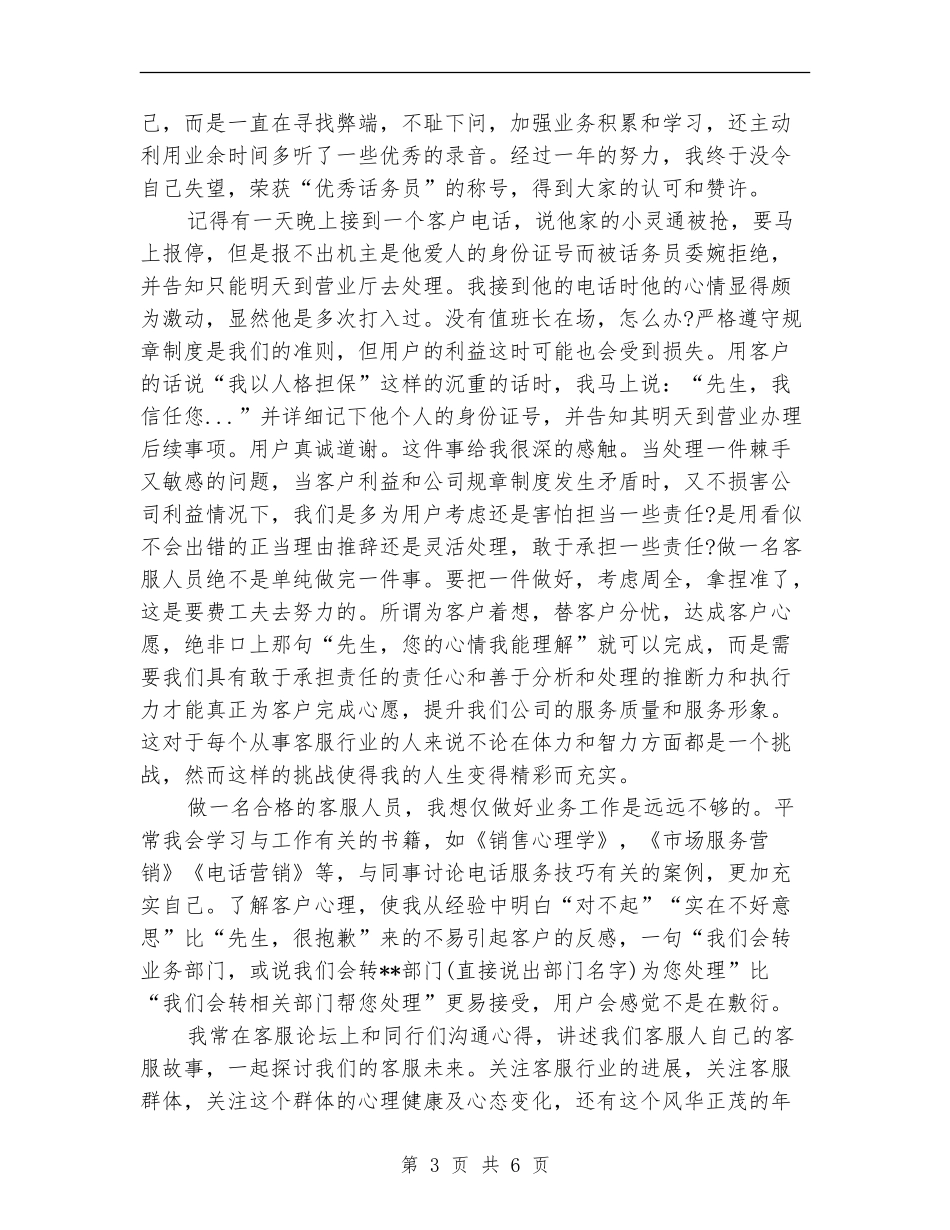 己，而是一直在寻找弊端，不耻下问，加强业务积累和学习，还主动利用业余时间多听了一些优秀的录音。经过一年的努力，我终于没令自己失望，荣获“优秀话务员”的称号，得到大家的认可和赞许。

记得有一天晚上接到一个客户电话，说他家的小灵通被抢，要马上报停，但是报不出机主是他爱人的身份证号而被话务员委婉拒绝，并告知只能明天到营业厅去处理。我接到他的电话时他的心情显得颇为激动，显然他是多次打入过。没有值班长在场，怎么办?严格遵守规章制度是我们的准则，但用户的利益这时可能也会受到损失。用客户的话说“我以人格担保”这样的沉重的话时，我马上说：“先生，我信任您...”并详细记下他个人的身份证号，并告知其明天到营业办理后续事项。用户真诚道谢。这件事给我很深的感触。当处理一件棘手又敏感的问题，当客户利益和公司规章制度发生矛盾时，又不损害公司利益情况下，我们是多为用户考虑还是害怕担当一些责任?是用看似不会出错的正当理由推辞还是灵活处理，敢于承担一些责任?做一名客服人员绝不是单纯做完一件事。要把一件做好，考虑周全，拿捏准了，这是要费工夫去努力的。所谓为客户着想，替客户分忧，达成客户心愿，绝非口上那句“先生，您的心情我能理解”就可以完成，而是需要我们具有敢于承担责任的责任心和善于分析和处理的推断力和执行力才能真正为客户完成心愿，提升我们公司的服务质量和服务形象。这对于每个从事客服行业的人来说不论在体力和智力方面都是一个挑战，然而这样的挑战使得我的人生变得精彩而充实。

做一名合格的客服人员，我想仅做好业务工作是远远不够的。平常我会学习与工作有关的书籍，如《销售心理学》，《市场服务营销》《电话营销》等，与同事讨论电话服务技巧有关的案例，更加充实自己。了解客户心理，使我从经验中明白“对不起”“实在不好意思”比“先生，很抱歉”来的不易引起客户的反感，一句“我们会转业务部门，或说我们会转**部门(直接说出部门名字)为您处理”比“我们会转相关部门帮您处理”更易接受，用户会感觉不是在敷衍。

我常在客服论坛上和同行们沟通心得，讲述我们客服人自己的客服故事，一起探讨我们的客服未来。关注客服行业的进展，关注客服群体，关注这个群体的心理健康及心态变化，还有这个风华正茂的年

第 3 页 共 6 页